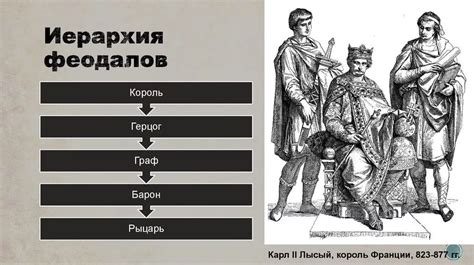 Иерархия феодалов

Король

Герцог

Граф

Барон

Рыцарь

Карл II Лысый, король Франции, 823-877 гг.